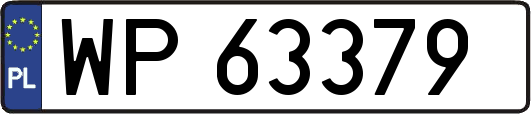 PL
WP 63379